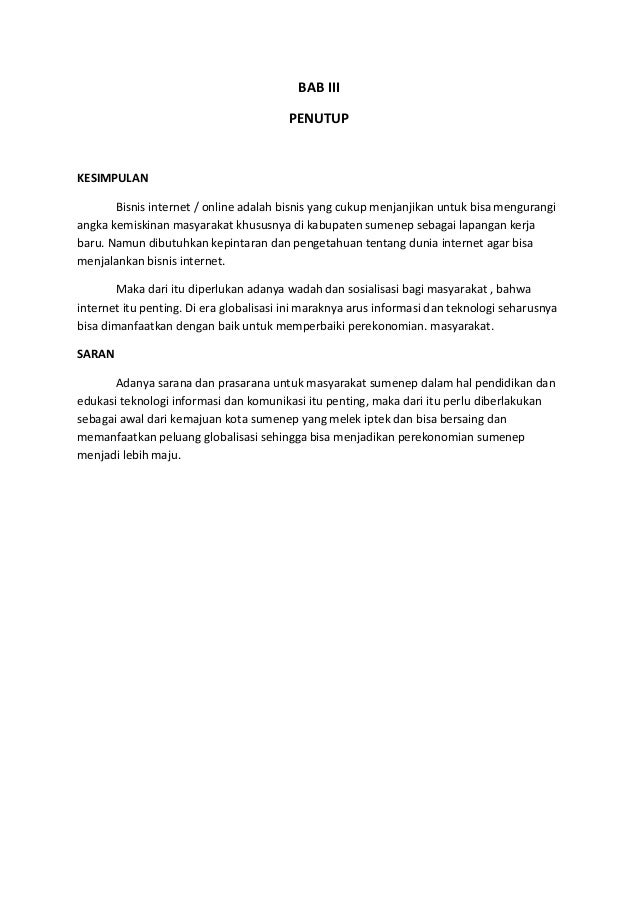 BAB III

PENUTUP

KESIMPULAN

Bisnis internet / online adalah bisnis yang cukup menjanjikan untuk bisa mengurangi angka kemiskinan masyarakat khususnya di kabupaten sumenep sebagai lapangan kerja baru. Namun dibutuhkan kepintaran dan pengetahuan tentang dunia internet agar bisa menjalankan bisnis internet.

Maka dari itu diperlukan adanya wadah dan sosialisasi bagi masyarakat , bahwa internet itu penting. Di era globalisasi ini maraknya arus informasi dan teknologi seharusnya bisa dimanfaatkan dengan baik untuk memperbaiki perekonomian. masyarakat.

SARAN

Adanya sarana dan prasarana untuk masyarakat sumenep dalam hal pendidikan dan edukasi teknologi informasi dan komunikasi itu penting, maka dari itu perlu diberlakukan sebagai awal dari kemajuan kota sumenep yang melek iptek dan bisa bersaing dan memanfaatkan peluang globalisasi sehingga bisa menjadikan perekonomian sumenep menjadi lebih maju.